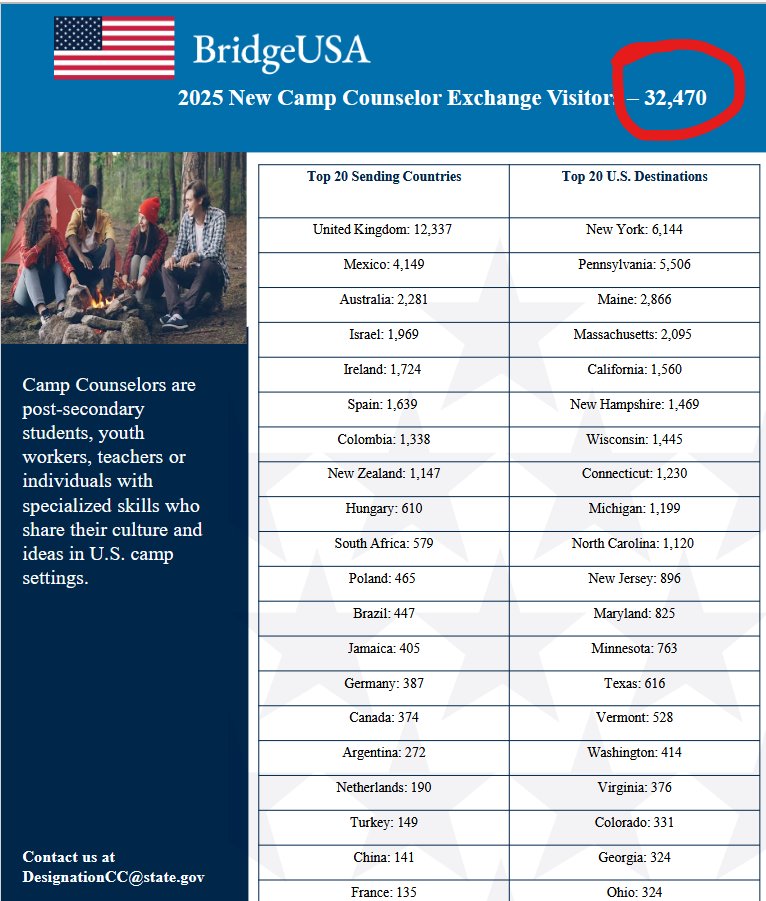 BridgeUSA

2025 New Camp Counselor Exchange Visitors – 32,470

Camp Counselors are post-secondary students, youth workers, teachers or individuals with specialized skills who share their culture and ideas in U.S. camp settings.

Contact us at DesignationCC@state.gov

| Top 20 Sending Countries | Top 20 U.S. Destinations |
|---|---|
| United Kingdom: 12,337 | New York: 6,144 |
| Mexico: 4,149 | Pennsylvania: 5,506 |
| Australia: 2,281 | Maine: 2,866 |
| Israel: 1,969 | Massachusetts: 2,095 |
| Ireland: 1,724 | California: 1,560 |
| Spain: 1,639 | New Hampshire: 1,469 |
| Colombia: 1,338 | Wisconsin: 1,445 |
| New Zealand: 1,147 | Connecticut: 1,230 |
| Hungary: 610 | Michigan: 1,199 |
| South Africa: 579 | North Carolina: 1,120 |
| Poland: 465 | New Jersey: 896 |
| Brazil: 447 | Maryland: 825 |
| Jamaica: 405 | Minnesota: 763 |
| Germany: 387 | Texas: 616 |
| Canada: 374 | Vermont: 528 |
| Argentina: 272 | Washington: 414 |
| Netherlands: 190 | Virginia: 376 |
| Turkey: 149 | Colorado: 331 |
| China: 141 | Georgia: 324 |
| France: 135 | Ohio: 324 |